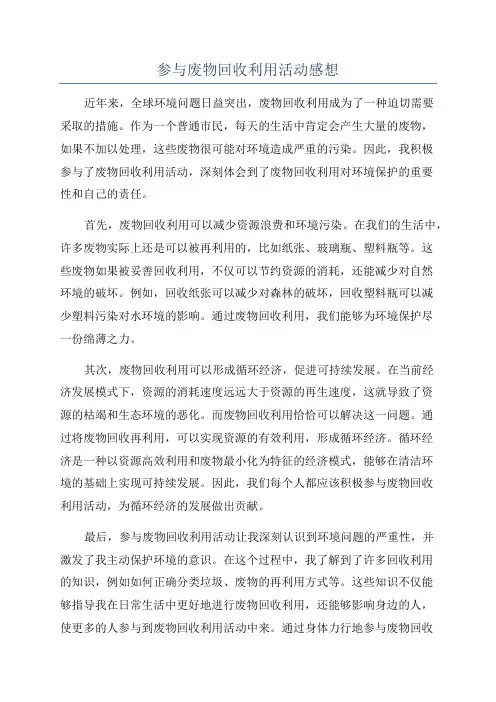 参与废物回收利用活动感想

近年来，全球环境问题日益突出，废物回收利用成为了一种迫切需要采取的措施。作为一个普通市民，每天的生活中肯定会产生大量的废物，如果不加以处理，这些废物很可能对环境造成严重的污染。因此，我积极参与了废物回收利用活动，深刻体会到了废物回收利用对环境保护的重要性和自己的责任。

首先，废物回收利用可以减少资源浪费和环境污染。在我们的生活中，许多废物实际上还是可以被再利用的，比如纸张、玻璃瓶、塑料瓶等。这些废物如果被妥善回收利用，不仅可以节约资源的消耗，还能减少对自然环境的破坏。例如，回收纸张可以减少对森林的破坏，回收塑料瓶可以减少塑料污染对水环境的影响。通过废物回收利用，我们能够为环境保护尽一份绵薄之力。

其次，废物回收利用可以形成循环经济，促进可持续发展。在当前经济发展模式下，资源的消耗速度远远大于资源的再生速度，这就导致了资源的枯竭和生态环境的恶化。而废物回收利用恰恰可以解决这一问题。通过将废物回收再利用，可以实现资源的有效利用，形成循环经济。循环经济是一种以资源高效利用和废物最小化为特征的经济模式，能够在清洁环境的基础上实现可持续发展。因此，我们每个人都应该积极参与废物回收利用活动，为循环经济的发展做出贡献。

最后，参与废物回收利用活动让我深刻认识到环境问题的严重性，并激发了我主动保护环境的意识。在这个过程中，我了解到了许多回收利用的知识，例如如何正确分类垃圾、废物的再利用方式等。这些知识不仅能够指导我在日常生活中更好地进行废物回收利用，还能够影响身边的人，使更多的人参与到废物回收利用活动中来。通过身体力行地参与废物回收